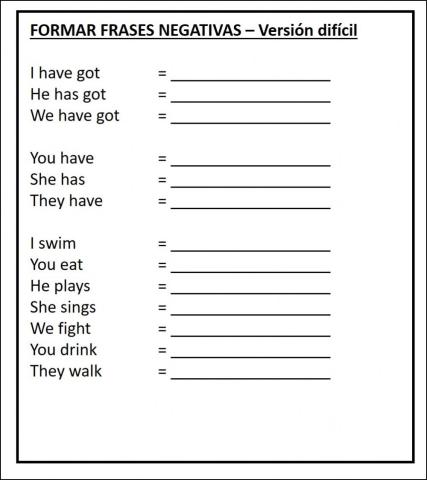 FORMAR FRASES NEGATIVAS – Versión difícil

I have got = ____
He has got = ____
We have got = ____

You have = ____
She has = ____
They have = ____

I swim = ____
You eat = ____
He plays = ____
She sings = ____
We fight = ____
You drink = ____
They walk = ____